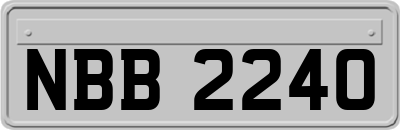 NBB 2240